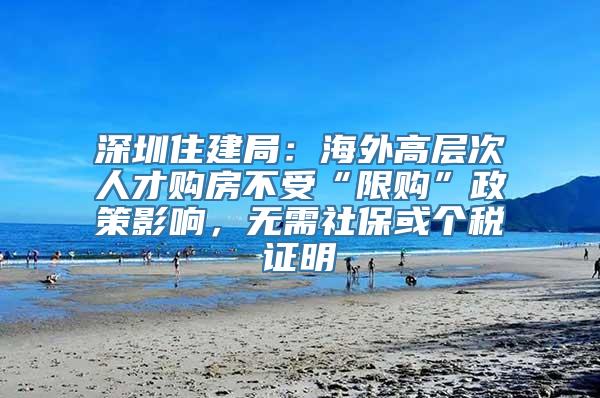 深圳住建局：海外高层次人才购房不受“限购”政策影响，无需社保或个税证明